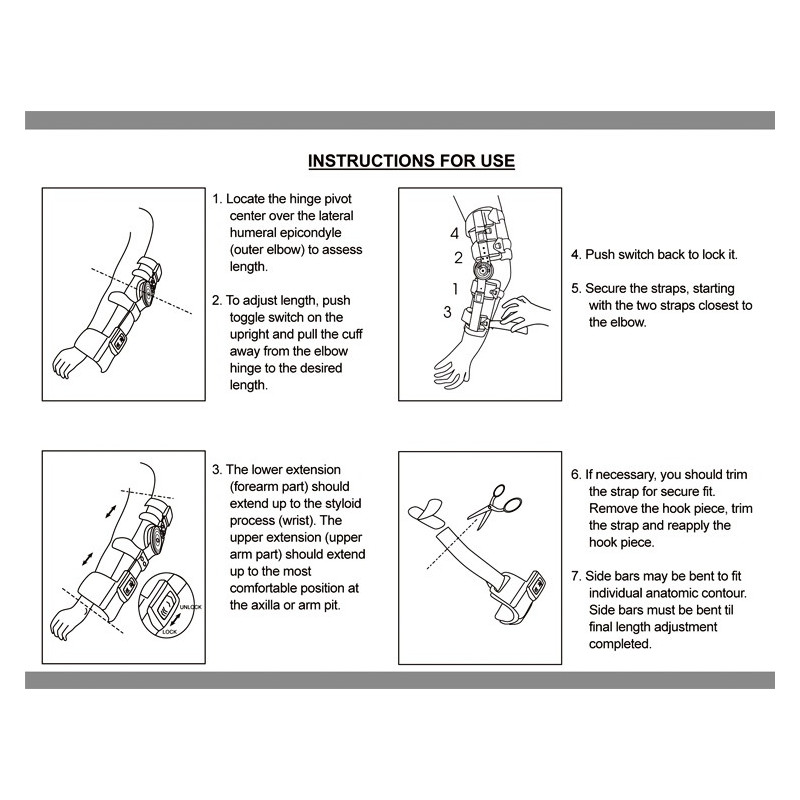 INSTRUCTIONS FOR USE

1. Locate the hinge pivot center over the lateral humeral epicondyle (outer elbow) to assess length.

2. To adjust length, push toggle switch on the upright and pull the cuff away from the elbow hinge to the desired length.

4
2
1
3

4. Push switch back to lock it.

5. Secure the straps, starting with the two straps closest to the elbow.

UNLOCK
LOCK

3. The lower extension (forearm part) should extend up to the styloid process (wrist). The upper extension (upper arm part) should extend up to the most comfortable position at the axilla or arm pit.

6. If necessary, you should trim the strap for secure fit. Remove the hook piece, trim the strap and reapply the hook piece.

7. Side bars may be bent to fit individual anatomic contour. Side bars must be bent til final length adjustment completed.